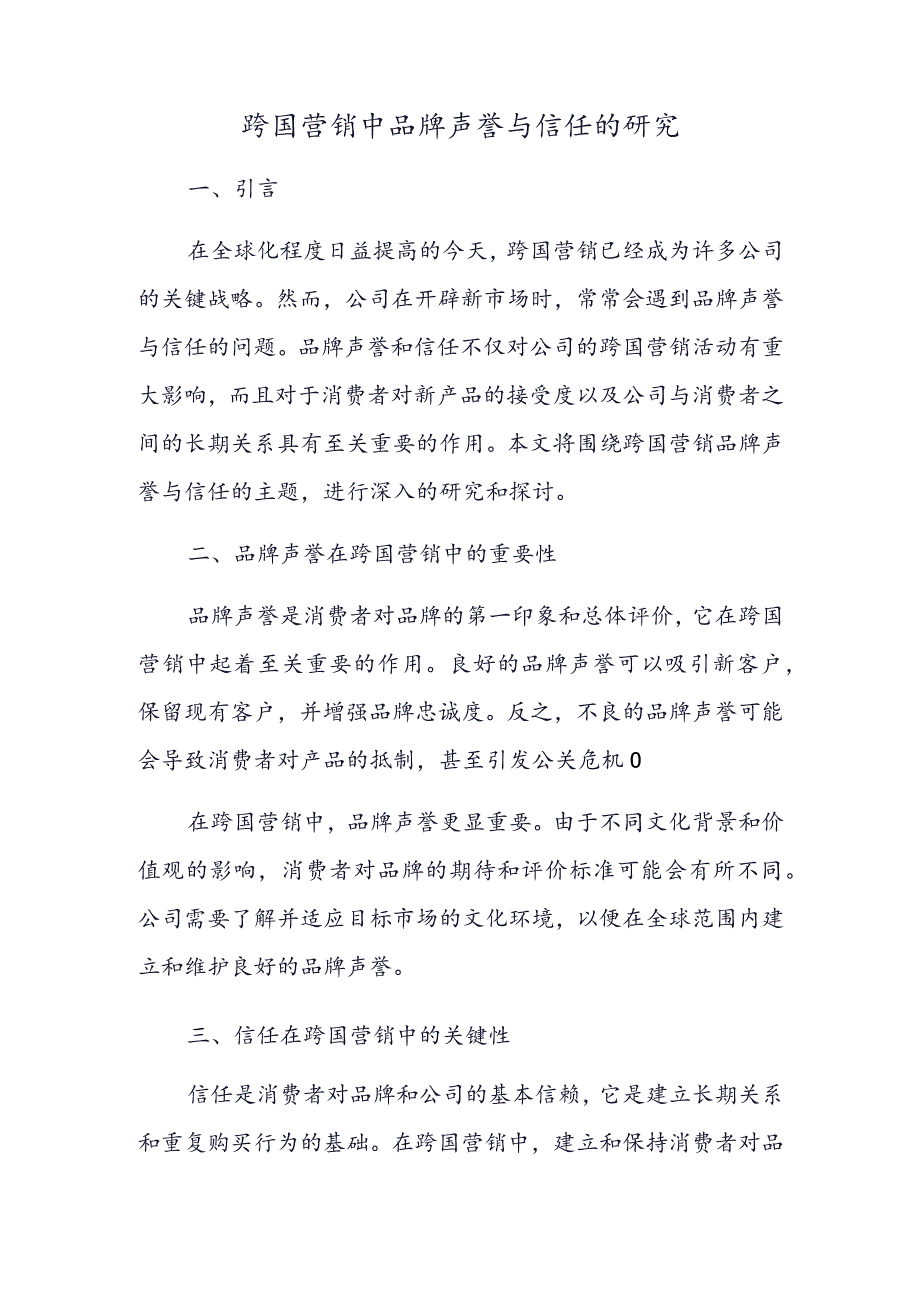 跨国营销中品牌声誉与信任的研究

一、引言

在全球化程度日益提高的今天，跨国营销已经成为许多公司的关键战略。然而，公司在开辟新市场时，常常会遇到品牌声誉与信任的问题。品牌声誉和信任不仅对公司的跨国营销活动有重大影响，而且对于消费者对新产品的接受度以及公司与消费者之间的长期关系具有至关重要的作用。本文将围绕跨国营销品牌声誉与信任的主题，进行深入的研究和探讨。

二、品牌声誉在跨国营销中的重要性

品牌声誉是消费者对品牌的第一印象和总体评价，它在跨国营销中起着至关重要的作用。良好的品牌声誉可以吸引新客户，保留现有客户，并增强品牌忠诚度。反之，不良的品牌声誉可能会导致消费者对产品的抵制，甚至引发公关危机0

在跨国营销中，品牌声誉更显重要。由于不同文化背景和价值观的影响，消费者对品牌的期待和评价标准可能会有所不同。公司需要了解并适应目标市场的文化环境，以便在全球范围内建立和维护良好的品牌声誉。

三、信任在跨国营销中的关键性

信任是消费者对品牌和公司的基本信赖，它是建立长期关系和重复购买行为的基础。在跨国营销中，建立和保持消费者对品